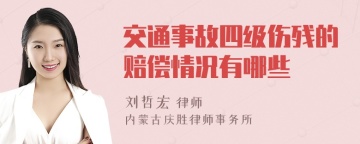 交通事故四级伤残的赔偿情况有哪些

刘哲宏 律师
内蒙古庆胜律师事务所